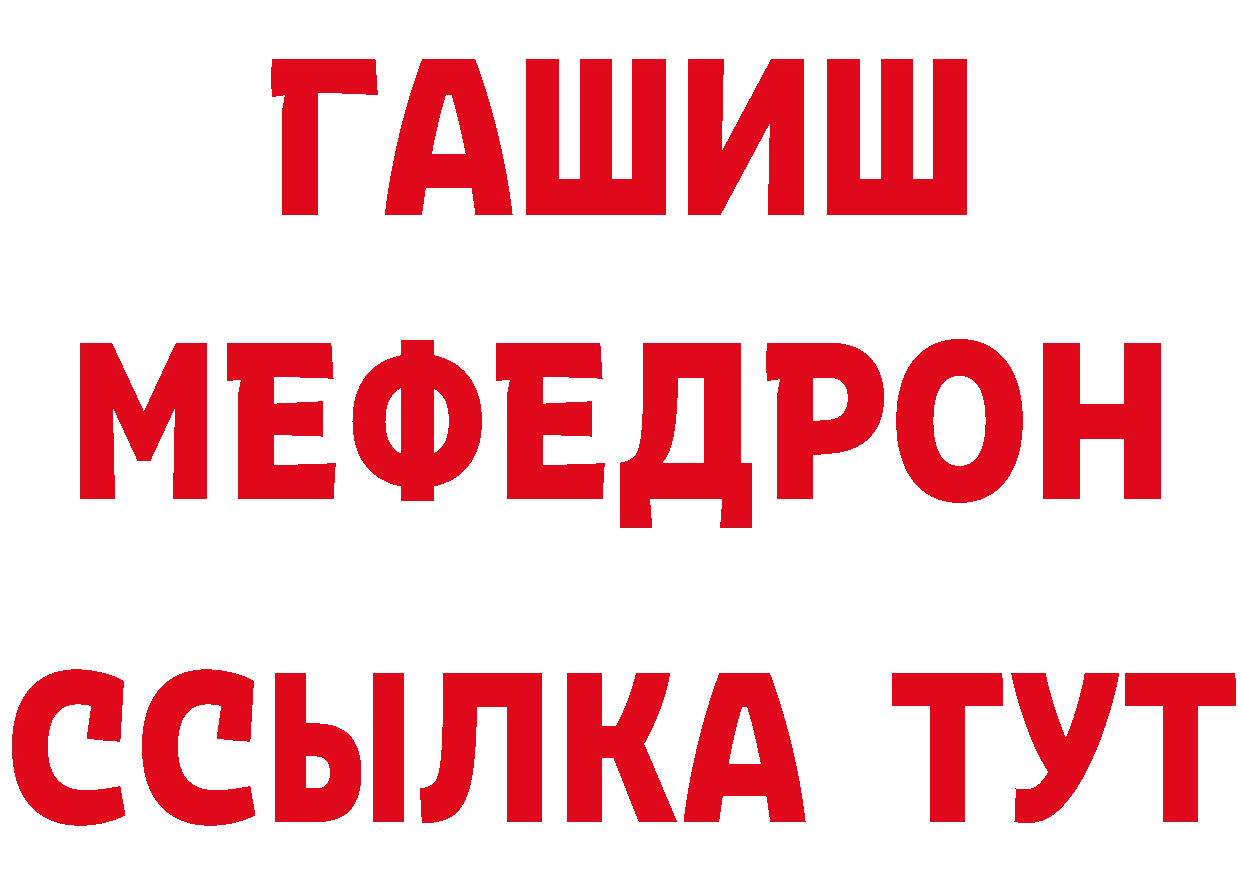 ГАШИШ
МЕФЕДРОН
ССЫЛКА ТУТ